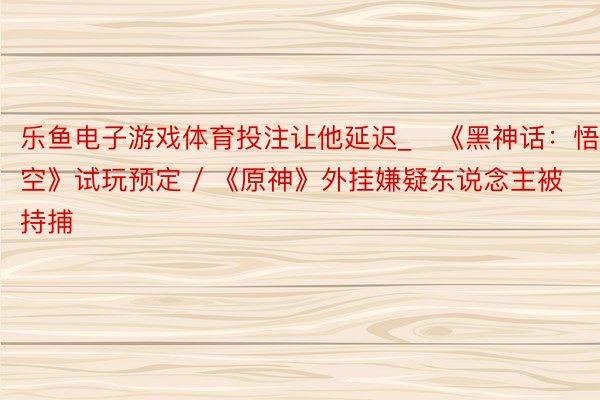 乐鱼电子游戏体育投注让他延迟_ 《黑神话：悟空》试玩预定 / 《原神》外挂嫌疑东说念主被持捕